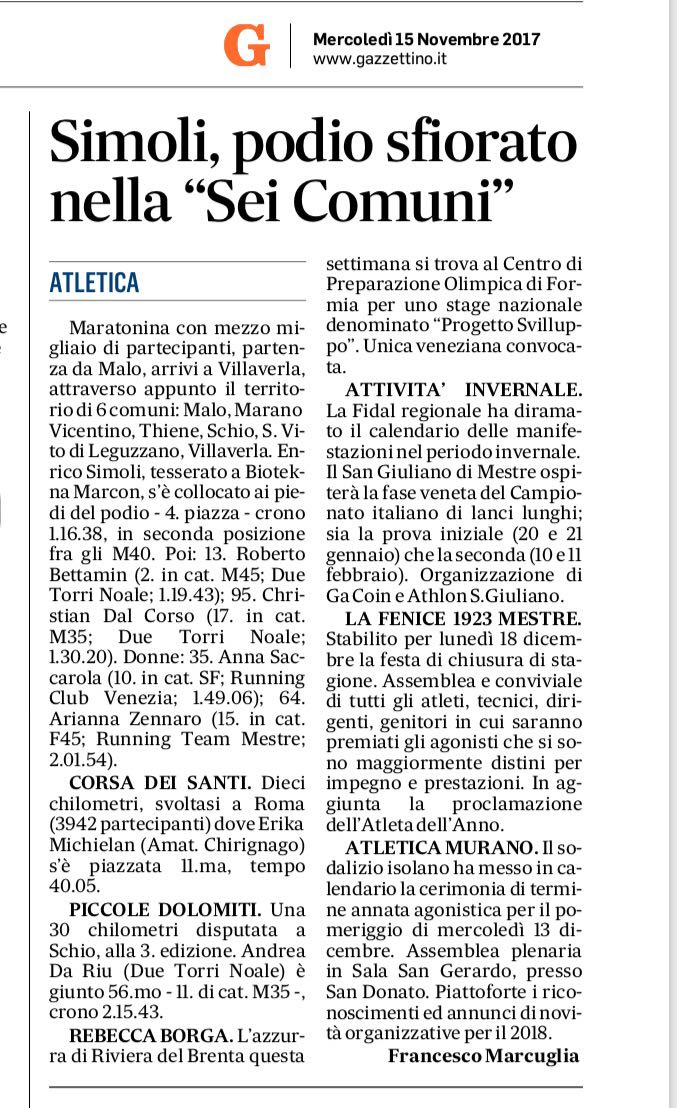 G
Mercoledì 15 Novembre 2017
www.gazzettino.it

Simoli, podio sfiorato nella "Sei Comuni"

ATLETICA

Maratonina con mezzo migliaio di partecipanti, partenza da Malo, arrivi a Villaverla, attraverso appunto il territorio di 6 comuni: Malo, Marano Vicentino, Thiene, Schio, S. Vito di Leguzzano, Villaverla. Enrico Simoli, tesserato a Biotekna Marcon, s'è collocato ai piedi del podio - 4. piazza - crono 1.16.38, in seconda posizione fra gli M40. Poi: 13. Roberto Bettamin (2. in cat. M45; Due Torri Noale; 1.19.43); 95. Christian Dal Corso (17. in cat. M35; Due Torri Noale; 1.30.20). Donne: 35. Anna Saccarola (10. in cat. SF; Running Club Venezia; 1.49.06); 64. Arianna Zennaro (15. in cat. F45; Running Team Mestre; 2.01.54).

CORSA DEI SANTI. Dieci chilometri, svoltasi a Roma (3942 partecipanti) dove Erika Michielan (Amat. Chirignago) s'è piazzata 11.ma, tempo 40.05.

PICCOLE DOLOMITI. Una 30 chilometri disputata a Schio, alla 3. edizione. Andrea Da Riu (Due Torri Noale) è giunto 56.mo - 11. di cat. M35 -, crono 2.15.43.

REBECCA BORGA. L'azzurra di Riviera del Brenta questa settimana si trova al Centro di Preparazione Olimpica di Formia per uno stage nazionale denominato "Progetto Svilluppo". Unica veneziana convocata.

ATTIVITA' INVERNALE. La Fidal regionale ha diramato il calendario delle manifestazioni nel periodo invernale. Il San Giuliano di Mestre ospiterà la fase veneta del Campionato italiano di lanci lunghi; sia la prova iniziale (20 e 21 gennaio) che la seconda (10 e 11 febbraio). Organizzazione di Ga Coin e Athlon S.Giuliano.

LA FENICE 1923 MESTRE. Stabilito per lunedì 18 dicembre la festa di chiusura di stagione. Assemblea e conviviale di tutti gli atleti, tecnici, dirigenti, genitori in cui saranno premiati gli agonisti che si sono maggiormente distini per impegno e prestazioni. In aggiunta la proclamazione dell'Atleta dell'Anno.

ATLETICA MURANO. Il sodalizio isolano ha messo in calendario la cerimonia di termine annata agonistica per il pomeriggio di mercoledì 13 dicembre. Assemblea plenaria in Sala San Gerardo, presso San Donato. Piattoforte i riconoscimenti ed annunci di novità organizzative per il 2018.

Francesco Marcuglia